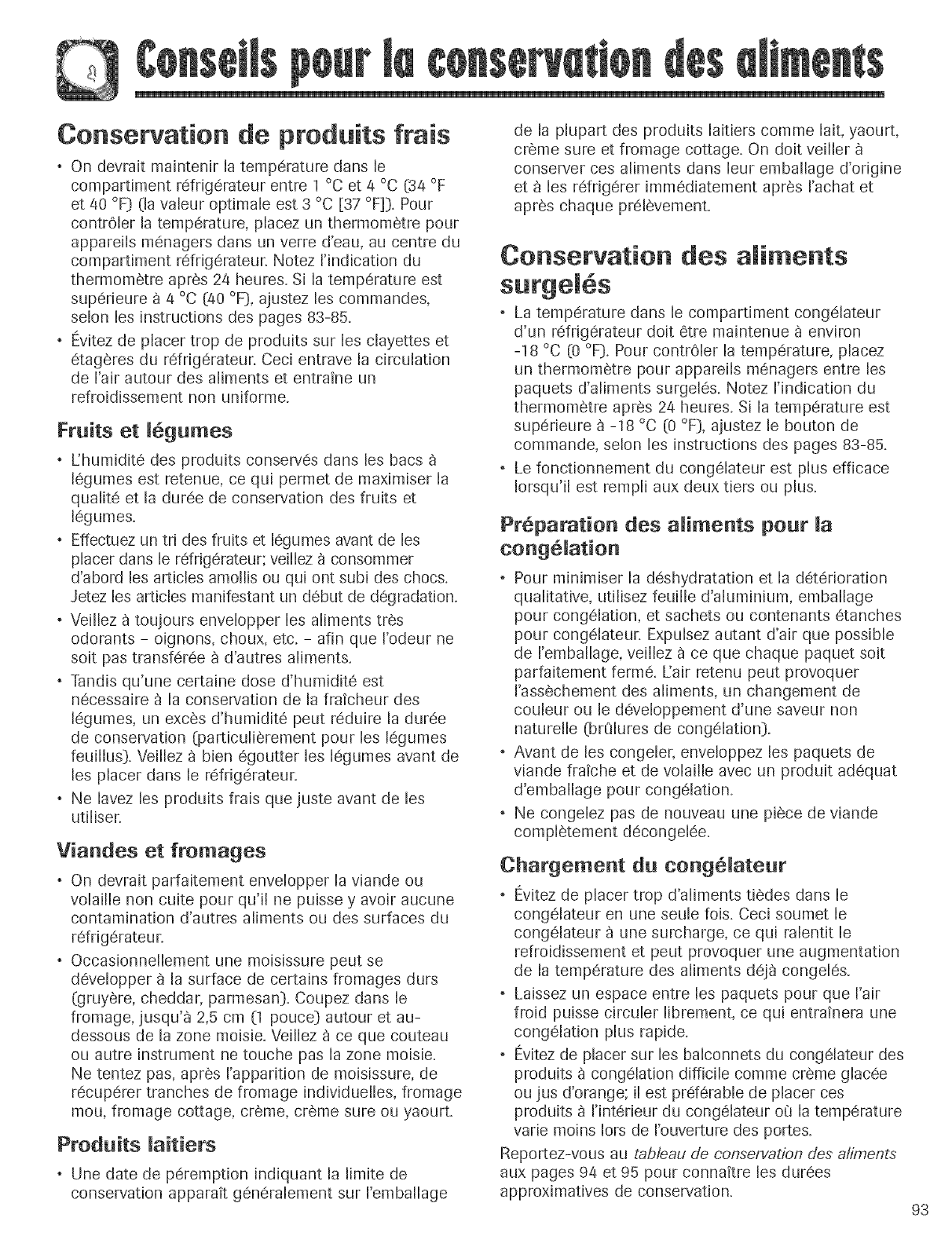 Conseils pour la conservation des aliments

Conservation de produits frais

• On devrait maintenir la température dans le compartiment réfrigérateur entre 1 °C et 4 °C (34 °F et 40 °F) (la valeur optimale est 3 °C [37 °F]). Pour contrôler la température, placez un thermomètre pour appareils ménagers dans un verre d'eau, au centre du compartiment réfrigérateur. Notez l'indication du thermomètre après 24 heures. Si la température est supérieure à 4 °C (40 °F), ajustez les commandes, selon les instructions des pages 83-85.

• Évitez de placer trop de produits sur les clayettes et étagères du réfrigérateur. Ceci entrave la circulation de l'air autour des aliments et entraîne un refroidissement non uniforme.

Fruits et légumes

• L'humidité des produits conservés dans les bacs à légumes est retenue, ce qui permet de maximiser la qualité et la durée de conservation des fruits et légumes.

• Effectuez un tri des fruits et légumes avant de les placer dans le réfrigérateur; veillez à consommer d'abord les articles amollis ou qui ont subi des chocs. Jetez les articles manifestant un début de dégradation.

• Veillez à toujours envelopper les aliments très odorants - oignons, choux, etc. - afin que l'odeur ne soit pas transférée à d'autres aliments.

• Tandis qu'une certaine dose d'humidité est nécessaire à la conservation de la fraîcheur des légumes, un excès d'humidité peut réduire la durée de conservation (particulièrement pour les légumes feuillus). Veillez à bien égoutter les légumes avant de les placer dans le réfrigérateur.

• Ne lavez les produits frais que juste avant de les utiliser.

Viandes et fromages

• On devrait parfaitement envelopper la viande ou volaille non cuite pour qu'il ne puisse y avoir aucune contamination d'autres aliments ou des surfaces du réfrigérateur.

• Occasionnellement une moisissure peut se développer à la surface de certains fromages durs (gruyère, cheddar, parmesan). Coupez dans le fromage, jusqu'à 2,5 cm (1 pouce) autour et au-dessous de la zone moisie. Veillez à ce que couteau ou autre instrument ne touche pas la zone moisie. Ne tentez pas, après l'apparition de moisissure, de récupérer tranches de fromage individuelles, fromage mou, fromage cottage, crème, crème sure ou yaourt.

Produits laitiers

• Une date de péremption indiquant la limite de conservation apparaît généralement sur l'emballage de la plupart des produits laitiers comme lait, yaourt, crème sure et fromage cottage. On doit veiller à conserver ces aliments dans leur emballage d'origine et à les réfrigérer immédiatement après l'achat et après chaque prélèvement.

Conservation des aliments surgelés

• La température dans le compartiment congélateur d'un réfrigérateur doit être maintenue à environ -18 °C (0 °F). Pour contrôler la température, placez un thermomètre pour appareils ménagers entre les paquets d'aliments surgelés. Notez l'indication du thermomètre après 24 heures. Si la température est supérieure à -18 °C (0 °F), ajustez le bouton de commande, selon les instructions des pages 83-85.

• Le fonctionnement du congélateur est plus efficace lorsqu'il est rempli aux deux tiers ou plus.

Préparation des aliments pour la congélation

• Pour minimiser la déshydratation et la détérioration qualitative, utilisez feuille d'aluminium, emballage pour congélation, et sachets ou contenants étanches pour congélateur. Expulsez autant d'air que possible de l'emballage, veillez à ce que chaque paquet soit parfaitement fermé. L'air retenu peut provoquer l'assèchement des aliments, un changement de couleur ou le développement d'une saveur non naturelle (brûlures de congélation).

• Avant de les congeler, enveloppez les paquets de viande fraîche et de volaille avec un produit adéquat d'emballage pour congélation.

• Ne congelez pas de nouveau une pièce de viande complètement décongelée.

Chargement du congélateur

• Évitez de placer trop d'aliments tièdes dans le congélateur en une seule fois. Ceci soumet le congélateur à une surcharge, ce qui ralentit le refroidissement et peut provoquer une augmentation de la température des aliments déjà congelés.

• Laissez un espace entre les paquets pour que l'air froid puisse circuler librement, ce qui entraînera une congélation plus rapide.

• Évitez de placer sur les balconnets du congélateur des produits à congélation difficile comme crème glacée ou jus d'orange; il est préférable de placer ces produits à l'intérieur du congélateur où la température varie moins lors de l'ouverture des portes.

Reportez-vous au tableau de conservation des aliments aux pages 94 et 95 pour connaître les durées approximatives de conservation.

93